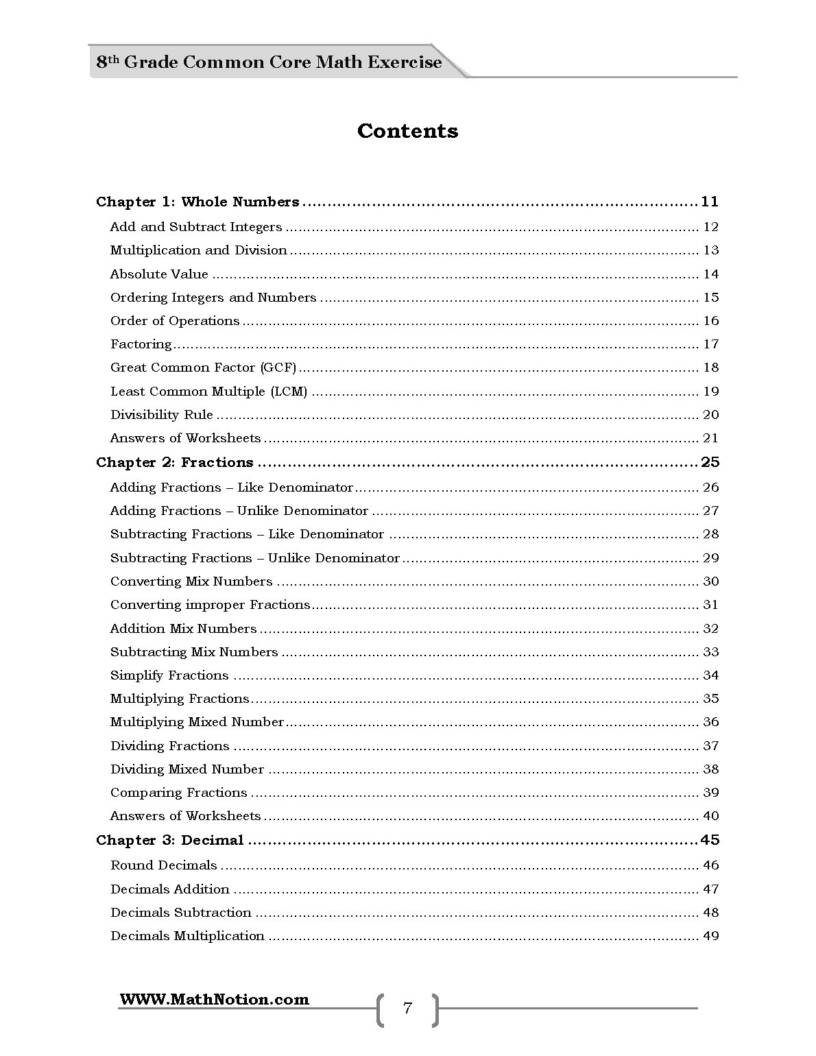 8th Grade Common Core Math Exercise

Contents

Chapter 1: Whole Numbers 11
Add and Subtract Integers 12
Multiplication and Division 13
Absolute Value 14
Ordering Integers and Numbers 15
Order of Operations 16
Factoring 17
Great Common Factor (GCF) 18
Least Common Multiple (LCM) 19
Divisibility Rule 20
Answers of Worksheets 21
Chapter 2: Fractions 25
Adding Fractions – Like Denominator 26
Adding Fractions – Unlike Denominator 27
Subtracting Fractions – Like Denominator 28
Subtracting Fractions – Unlike Denominator 29
Converting Mix Numbers 30
Converting improper Fractions 31
Addition Mix Numbers 32
Subtracting Mix Numbers 33
Simplify Fractions 34
Multiplying Fractions 35
Multiplying Mixed Number 36
Dividing Fractions 37
Dividing Mixed Number 38
Comparing Fractions 39
Answers of Worksheets 40
Chapter 3: Decimal 45
Round Decimals 46
Decimals Addition 47
Decimals Subtraction 48
Decimals Multiplication 49

WWW.MathNotion.com
7